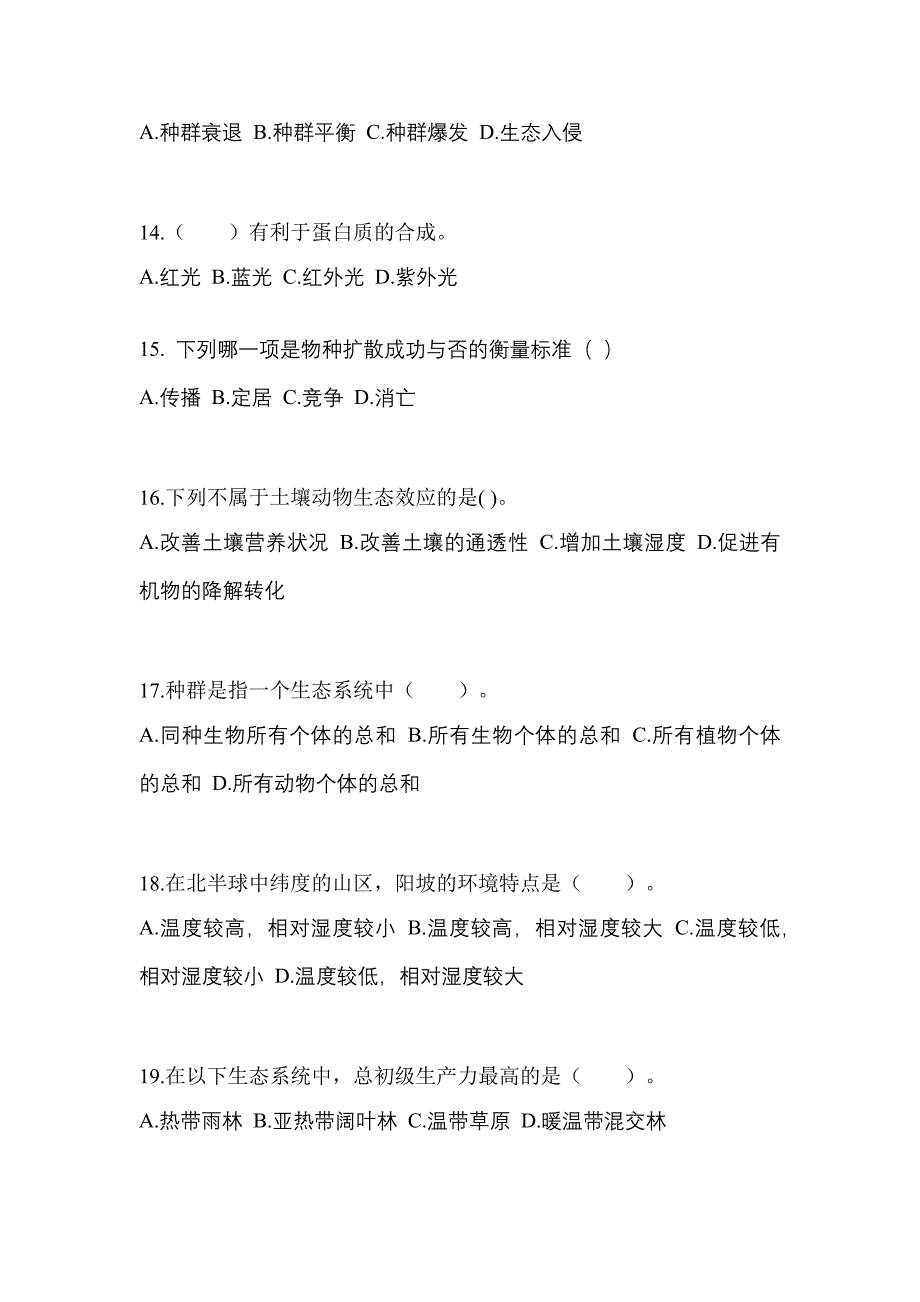 A.种群衰退 B.种群平衡 C.种群爆发 D.生态入侵

14.（　　）有利于蛋白质的合成。
A.红光 B.蓝光 C.红外光 D.紫外光

15. 下列哪一项是物种扩散成功与否的衡量标准（ ）
A.传播 B.定居 C.竞争 D.消亡

16.下列不属于土壤动物生态效应的是( )。
A.改善土壤营养状况 B.改善土壤的通透性 C.增加土壤湿度 D.促进有机物的降解转化

17.种群是指一个生态系统中（　　）。
A.同种生物所有个体的总和 B.所有生物个体的总和 C.所有植物个体的总和 D.所有动物个体的总和

18.在北半球中纬度的山区，阳坡的环境特点是（　　）。
A.温度较高，相对湿度较小 B.温度较高，相对湿度较大 C.温度较低，相对湿度较小 D.温度较低，相对湿度较大

19.在以下生态系统中，总初级生产力最高的是（　　）。
A.热带雨林 B.亚热带阔叶林 C.温带草原 D.暖温带混交林